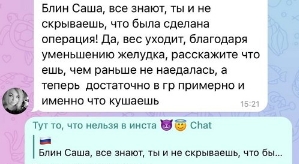 Блин Саша, все знают, ты и не скрываешь, что была сделана операция! Да, вес уходит, благодаря уменьшению желудка, расскажите что ешь, чем раньше не наедалась, а теперь  достаточно в гр примерно и именно что кушаешь

15:21

Тут то, что нельзя в инста 😈😇 Chat

🇷🇺

Блин Саша, все знают, ты и не скрываешь, что бы...